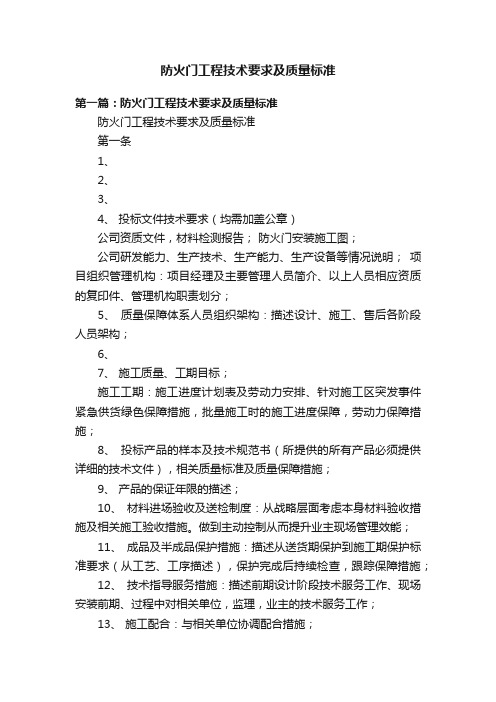 防火门工程技术要求及质量标准

第一篇：防火门工程技术要求及质量标准

防火门工程技术要求及质量标准

第一条

1、

2、

3、

4、 投标文件技术要求（均需加盖公章）

公司资质文件，材料检测报告； 防火门安装施工图；

公司研发能力、生产技术、生产能力、生产设备等情况说明； 项目组织管理机构：项目经理及主要管理人员简介、以上人员相应资质的复印件、管理机构职责划分；

5、 质量保障体系人员组织架构：描述设计、施工、售后各阶段人员架构；

6、

7、 施工质量、工期目标；

施工工期：施工进度计划表及劳动力安排、针对施工区突发事件紧急供货绿色保障措施，批量施工时的施工进度保障，劳动力保障措施；

8、 投标产品的样本及技术规范书（所提供的所有产品必须提供详细的技术文件），相关质量标准及质量保障措施；

9、 产品的保证年限的描述；

10、 材料进场验收及送检制度：从战略层面考虑本身材料验收措施及相关施工验收措施。做到主动控制从而提升业主现场管理效能；

11、 成品及半成品保护措施：描述从送货期保护到施工期保护标准要求（从工艺、工序描述），保护完成后持续检查，跟踪保障措施；

12、 技术指导服务措施：描述前期设计阶段技术服务工作、现场安装前期、过程中对相关单位，监理，业主的技术服务工作；

13、 施工配合：与相关单位协调配合措施；